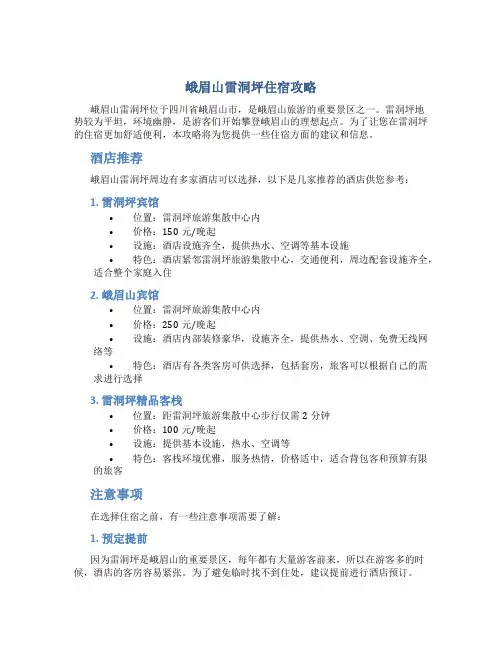 峨眉山雷洞坪住宿攻略

峨眉山雷洞坪位于四川省峨眉山市，是峨眉山旅游的重要景区之一。雷洞坪地势较为平坦，环境幽静，是游客们开始攀登峨眉山的理想起点。为了让您在雷洞坪的住宿更加舒适便利，本攻略将为您提供一些住宿方面的建议和信息。

酒店推荐

峨眉山雷洞坪周边有多家酒店可以选择，以下是几家推荐的酒店供您参考：

1. 雷洞坪宾馆

• 位置：雷洞坪旅游集散中心内
• 价格：150 元/晚起
• 设施：酒店设施齐全，提供热水、空调等基本设施
• 特色：酒店紧邻雷洞坪旅游集散中心，交通便利，周边配套设施齐全，适合整个家庭入住

2. 峨眉山宾馆

• 位置：雷洞坪旅游集散中心内
• 价格：250 元/晚起
• 设施：酒店内部装修豪华，设施齐全，提供热水、空调、免费无线网络等
• 特色：酒店有各类客房可供选择，包括套房，旅客可以根据自己的需求进行选择

3. 雷洞坪精品客栈

• 位置：距雷洞坪旅游集散中心步行仅需 2 分钟
• 价格：100 元/晚起
• 设施：提供基本设施，热水、空调等
• 特色：客栈环境优雅，服务热情，价格适中，适合背包客和预算有限的旅客

注意事项

在选择住宿之前，有一些注意事项需要了解：

1. 预定提前

因为雷洞坪是峨眉山的重要景区，每年都有大量游客前来，所以在游客多的时候，酒店的客房容易紧张。为了避免临时找不到住处，建议提前进行酒店预订。